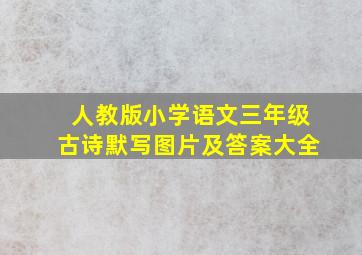 人教版小学语文三年级
古诗默写图片及答案大全